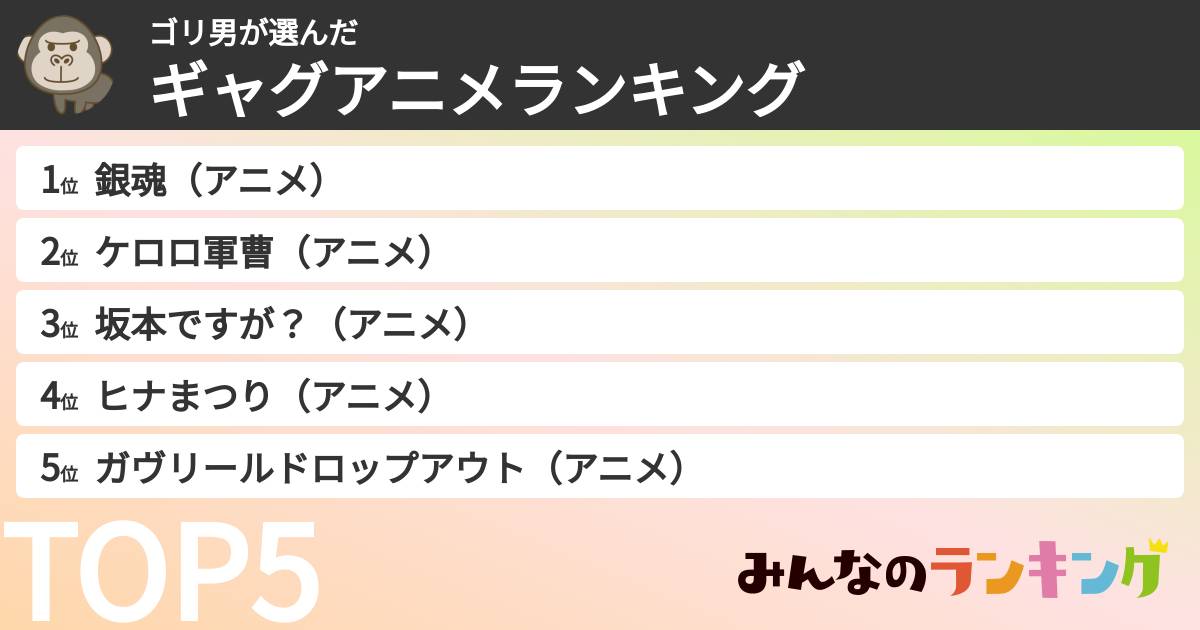 ゴリ男が選んだ
ギャグアニメランキング

1位 銀魂（アニメ）
2位 ケロロ軍曹（アニメ）
3位 坂本ですが？（アニメ）
4位 ヒナまつり（アニメ）
5位 ガヴリールドロップアウト（アニメ）

TOP5

みんなのランキング